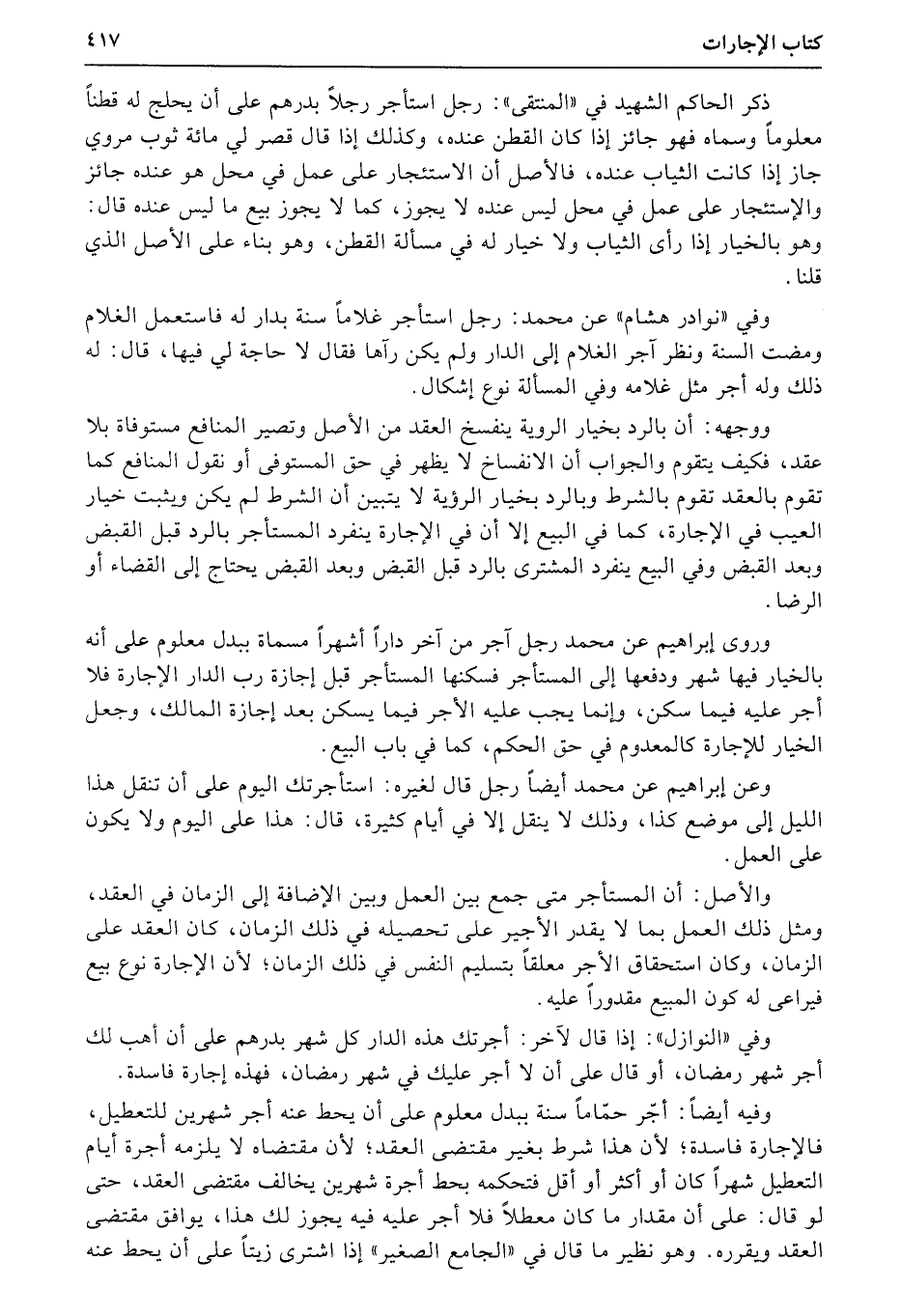 كتاب الإجارات ٤١٧

ذكر الحاكم الشهيد في «المنتقى»: رجل استأجر رجلاً بدرهم على أن يحلج له قطناً معلوماً وسماه فهو جائز إذا كان القطن عنده، وكذلك إذا قال قصر لي مائة ثوب مروي جاز إذا كانت الثياب عنده، فالأصل أن الاستئجار على عمل في محل هو عنده جائز والإستئجار على عمل في محل ليس عنده لا يجوز، كما لا يجوز بيع ما ليس عنده قال: وهو بالخيار إذا رأى الثياب ولا خيار له في مسألة القطن، وهو بناء على الأصل الذي قلنا.

وفي «نوادر هشام» عن محمد: رجل استأجر غلاماً سنة بدار له فاستعمل الغلام ومضت السنة ونظر آجر الغلام إلى الدار ولم يكن رآها فقال لا حاجة لي فيها، قال: له ذلك وله أجر مثل غلامه وفي المسألة نوع إشكال.

ووجهه: أن بالرد بخيار الروية ينفسخ العقد من الأصل وتصير المنافع مستوفاة بلا عقد، فكيف يتقوم والجواب أن الانفساخ لا يظهر في حق المستوفى أو نقول المنافع كما تقوم بالعقد تقوم بالشرط وبالرد بخيار الرؤية لا يتبين أن الشرط لم يكن ويثبت خيار العيب في الإجارة، كما في البيع إلا أن في الإجارة ينفرد المستأجر بالرد قبل القبض وبعد القبض وفي البيع ينفرد المشترى بالرد قبل القبض وبعد القبض يحتاج إلى القضاء أو الرضا.

وروى إبراهيم عن محمد رجل آجر من آخر داراً أشهراً مسماة ببدل معلوم على أنه بالخيار فيها شهر ودفعها إلى المستأجر فسكنها المستأجر قبل إجازة رب الدار الإجارة فلا أجر عليه فيما سكن، وإنما يجب عليه الأجر فيما يسكن بعد إجازة المالك، وجعل الخيار للإجارة كالمعدوم في حق الحكم، كما في باب البيع.

وعن إبراهيم عن محمد أيضاً رجل قال لغيره: استأجرتك اليوم على أن تنقل هذا الليل إلى موضع كذا، وذلك لا ينقل إلا في أيام كثيرة، قال: هذا على اليوم ولا يكون على العمل.

والأصل: أن المستأجر متى جمع بين العمل وبين الإضافة إلى الزمان في العقد، ومثل ذلك العمل بما لا يقدر الأجير على تحصيله في ذلك الزمان، كان العقد على الزمان، وكان استحقاق الأجر معلقاً بتسليم النفس في ذلك الزمان؛ لأن الإجارة نوع بيع فيراعى له كون المبيع مقدوراً عليه.

وفي «النوازل»: إذا قال لآخر: أجرتك هذه الدار كل شهر بدرهم على أن أهب لك أجر شهر رمضان، أو قال على أن لا أجر عليك في شهر رمضان، فهذه إجارة فاسدة.

وفيه أيضاً: أجّر حمّاماً سنة ببدل معلوم على أن يحط عنه أجر شهرين للتعطيل، فالإجارة فاسدة؛ لأن هذا شرط بغير مقتضى العقد؛ لأن مقتضاه لا يلزمه أجرة أيام التعطيل شهراً كان أو أكثر أو أقل فتحكمه بحط أجرة شهرين يخالف مقتضى العقد، حتى لو قال: على أن مقدار ما كان معطلاً فلا أجر عليه فيه يجوز لك هذا، يوافق مقتضى العقد ويقرره. وهو نظير ما قال في «الجامع الصغير» إذا اشترى زيتاً على أن يحط عنه